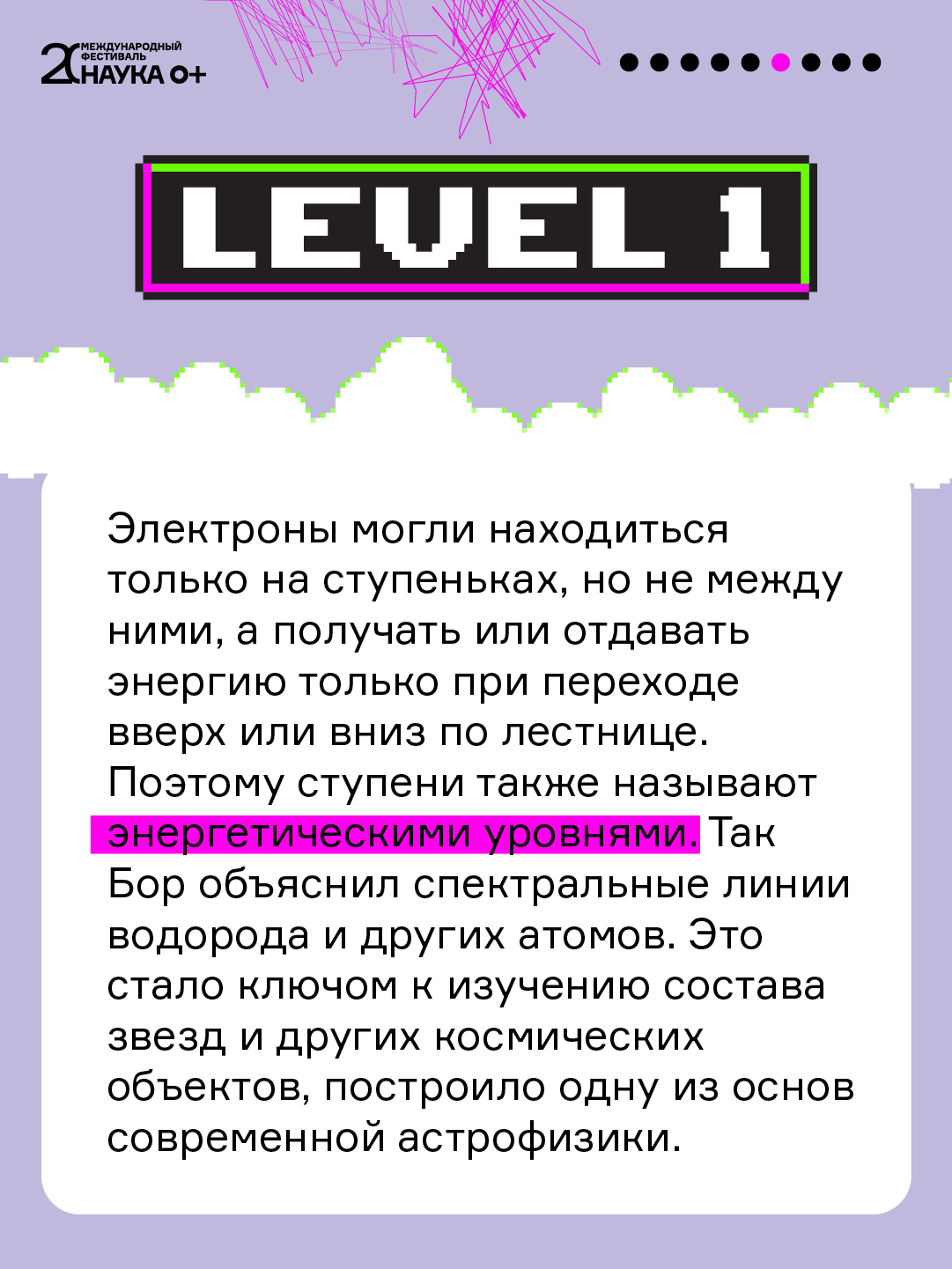 20 МЕЖДУНАРОДНЫЙ ФЕСТИВАЛЬ НАУКА 0+

LEVEL 1

Электроны могли находиться только на ступеньках, но не между ними, а получать или отдавать энергию только при переходе вверх или вниз по лестнице. Поэтому ступени также называют энергетическими уровнями. Так Бор объяснил спектральные линии водорода и других атомов. Это стало ключом к изучению состава звезд и других космических объектов, построило одну из основ современной астрофизики.